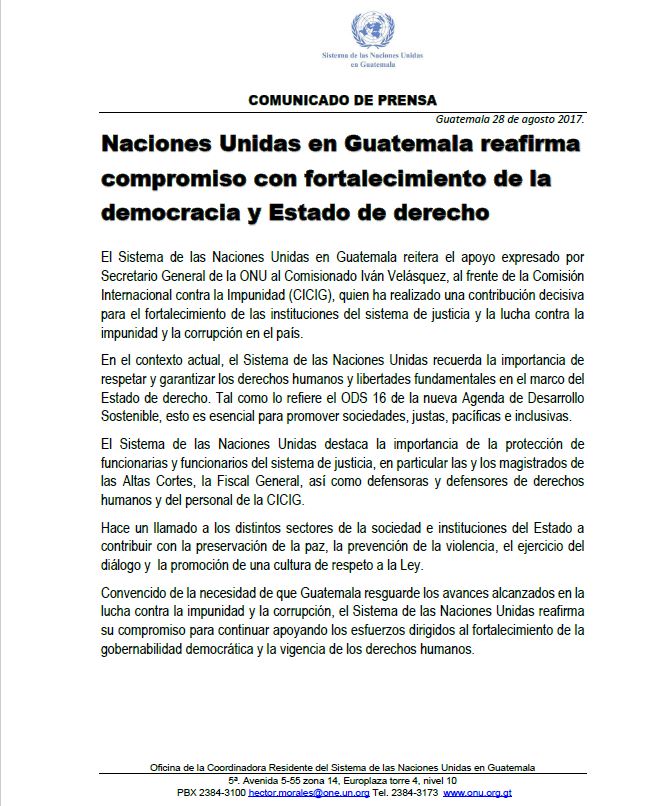 Sistema de las Naciones Unidas en Guatemala

COMUNICADO DE PRENSA

Guatemala 28 de agosto 2017.

Naciones Unidas en Guatemala reafirma compromiso con fortalecimiento de la democracia y Estado de derecho

El Sistema de las Naciones Unidas en Guatemala reitera el apoyo expresado por Secretario General de la ONU al Comisionado Iván Velásquez, al frente de la Comisión Internacional contra la Impunidad (CICIG), quien ha realizado una contribución decisiva para el fortalecimiento de las instituciones del sistema de justicia y la lucha contra la impunidad y la corrupción en el país.

En el contexto actual, el Sistema de las Naciones Unidas recuerda la importancia de respetar y garantizar los derechos humanos y libertades fundamentales en el marco del Estado de derecho. Tal como lo refiere el ODS 16 de la nueva Agenda de Desarrollo Sostenible, esto es esencial para promover sociedades, justas, pacíficas e inclusivas.

El Sistema de las Naciones Unidas destaca la importancia de la protección de funcionarias y funcionarios del sistema de justicia, en particular las y los magistrados de las Altas Cortes, la Fiscal General, así como defensoras y defensores de derechos humanos y del personal de la CICIG.

Hace un llamado a los distintos sectores de la sociedad e instituciones del Estado a contribuir con la preservación de la paz, la prevención de la violencia, el ejercicio del diálogo y la promoción de una cultura de respeto a la Ley.

Convencido de la necesidad de que Guatemala resguarde los avances alcanzados en la lucha contra la impunidad y la corrupción, el Sistema de las Naciones Unidas reafirma su compromiso para continuar apoyando los esfuerzos dirigidos al fortalecimiento de la gobernabilidad democrática y la vigencia de los derechos humanos.

Oficina de la Coordinadora Residente del Sistema de las Naciones Unidas en Guatemala
5ª. Avenida 5-55 zona 14, Europlaza torre 4, nivel 10
PBX 2384-3100 hector.morales@one.un.org Tel. 2384-3173 www.onu.org.gt